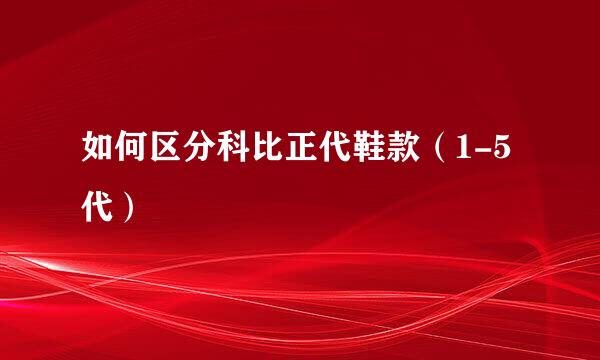 如何区分科比正代鞋款（1-5代）